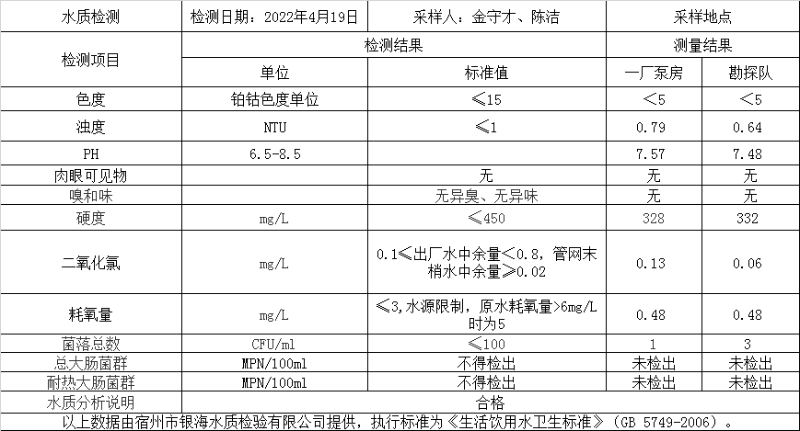 | 水质检测 | 检测日期：2022年4月19日 | 采样人：金守才、陈洁 | 采样地点 | |
|---|---|---|---|---|
| 检测项目 | 检测结果 | | 测量结果 | |
| | 单位 | 标准值 | 一厂泵房 | 勘探队 |
| 色度 | 铂钴色度单位 | ≤15 | ＜5 | ＜5 |
| 浊度 | NTU | ≤1 | 0.79 | 0.64 |
| PH | 6.5-8.5 | | 7.57 | 7.48 |
| 肉眼可见物 | | 无 | 无 | 无 |
| 嗅和味 | | 无异臭、无异味 | 无 | 无 |
| 硬度 | mg/L | ≤450 | 328 | 332 |
| 二氧化氯 | mg/L | 0.1≤出厂水中余量＜0.8，管网末梢水中余量≥0.02 | 0.13 | 0.06 |
| 耗氧量 | mg/L | ≤3,水源限制，原水耗氧量>6mg/L时为5 | 0.48 | 0.48 |
| 菌落总数 | CFU/ml | ≤100 | 1 | 3 |
| 总大肠菌群 | MPN/100ml | 不得检出 | 未检出 | 未检出 |
| 耐热大肠菌群 | MPN/100ml | 不得检出 | 未检出 | 未检出 |
| 水质分析说明 | 合格 | | | |

以上数据由宿州市银海水质检验有限公司提供，执行标准为《生活饮用水卫生标准》（GB 5749-2006）。